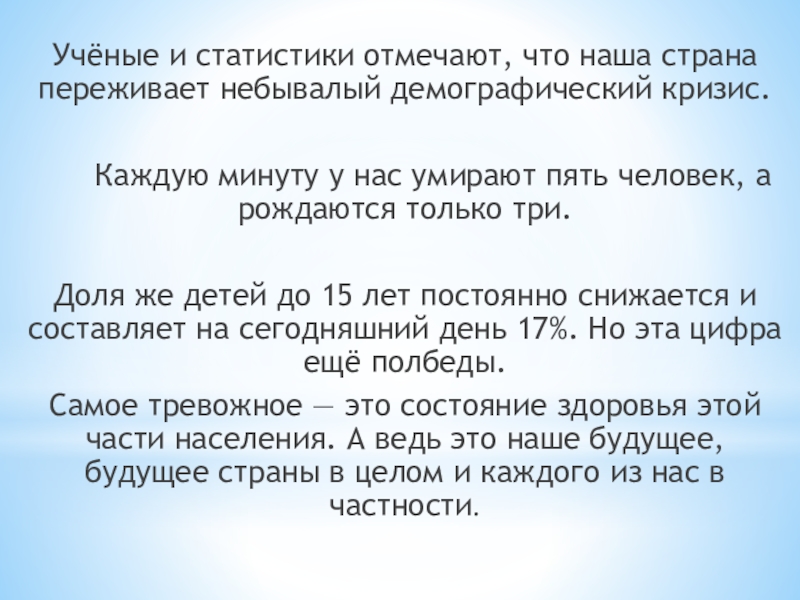 Учёные и статистики отмечают, что наша страна переживает небывалый демографический кризис.

Каждую минуту у нас умирают пять человек, а рождаются только три.

Доля же детей до 15 лет постоянно снижается и составляет на сегодняшний день 17%. Но эта цифра ещё полбеды.

Самое тревожное — это состояние здоровья этой части населения. А ведь это наше будущее, будущее страны в целом и каждого из нас в частности.